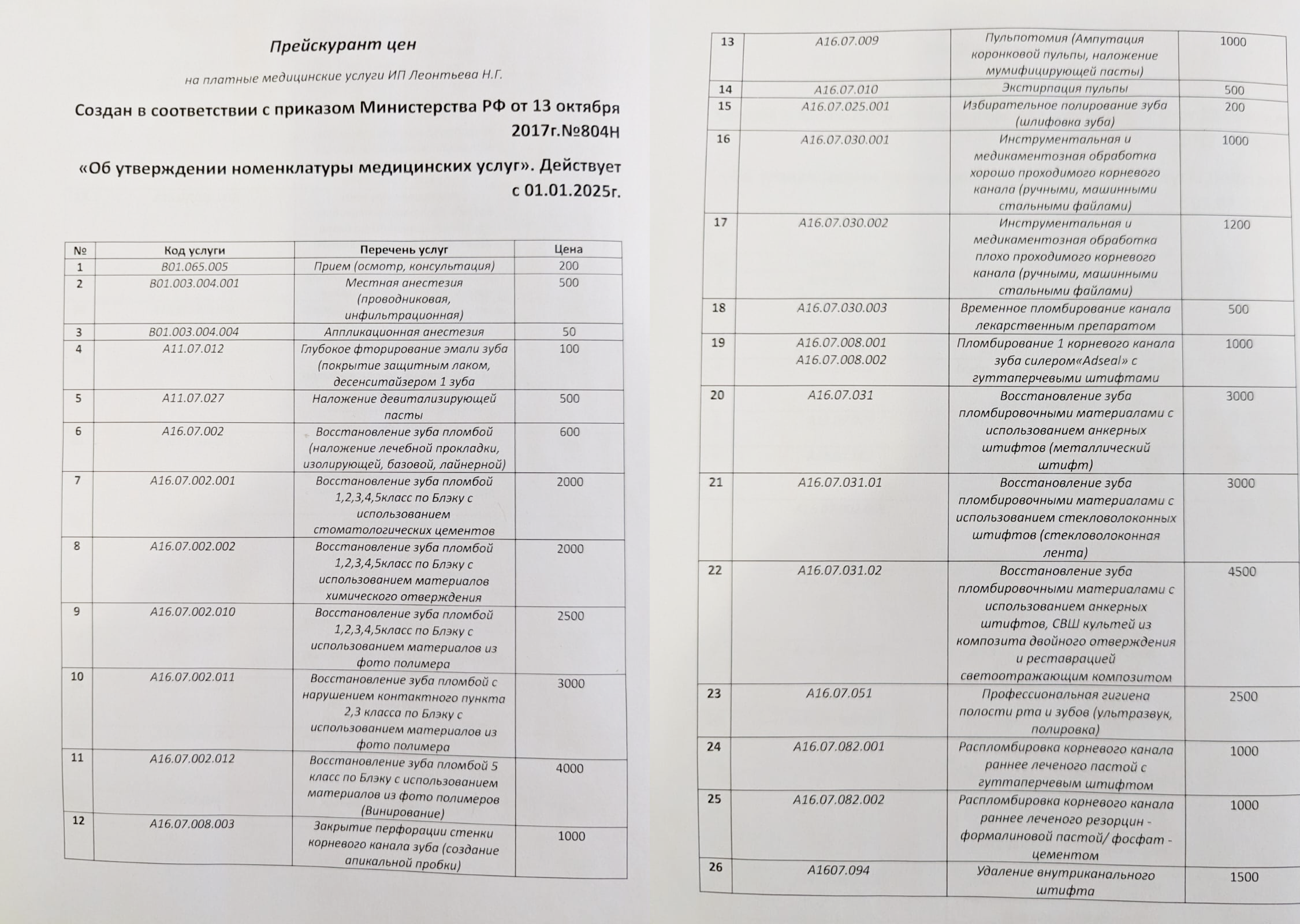 Прейскурант цен

на платные медицинские услуги ИП Леонтьева Н.Г.

Создан в соответствии с приказом Министерства РФ от 13 октября 2017г.№804Н

«Об утверждении номенклатуры медицинских услуг». Действует с 01.01.2025г.

| № | Код услуги | Перечень услуг | Цена |
|---|---|---|---|
| 1 | В01.065.005 | Прием (осмотр, консультация) | 200 |
| 2 | В01.003.004.001 | Местная анестезия (проводниковая, инфильтрационная) | 500 |
| 3 | В01.003.004.004 | Аппликационная анестезия | 50 |
| 4 | А11.07.012 | Глубокое фторирование эмали зуба (покрытие защитным лаком, десенситайзером 1 зуба | 100 |
| 5 | А11.07.027 | Наложение девитализирующей пасты | 500 |
| 6 | А16.07.002 | Восстановление зуба пломбой (наложение лечебной прокладки, изолирующей, базовой, лайнерной) | 600 |
| 7 | А16.07.002.001 | Восстановление зуба пломбой 1,2,3,4,5класс по Блэку с использованием стоматологических цементов | 2000 |
| 8 | А16.07.002.002 | Восстановление зуба пломбой 1,2,3,4,5класс по Блэку с использованием материалов химического отверждения | 2000 |
| 9 | А16.07.002.010 | Восстановление зуба пломбой 1,2,3,4,5класс по Блэку с использованием материалов из фото полимера | 2500 |
| 10 | А16.07.002.011 | Восстановление зуба пломбой с нарушением контактного пункта 2,3 класса по Блэку с использованием материалов из фото полимера | 3000 |
| 11 | А16.07.002.012 | Восстановление зуба пломбой 5 класс по Блэку с использованием материалов из фото полимеров (Винирование) | 4000 |
| 12 | А16.07.008.003 | Закрытие перфорации стенки корневого канала зуба (создание апикальной пробки) | 1000 |
| 13 | А16.07.009 | Пульпотомия (Ампутация коронковой пульпы, наложение мумифицирующей пасты) | 1000 |
| 14 | А16.07.010 | Экстирпация пульпы | 500 |
| 15 | А16.07.025.001 | Избирательное полирование зуба (шлифовка зуба) | 200 |
| 16 | А16.07.030.001 | Инструментальная и медикаментозная обработка хорошо проходимого корневого канала (ручными, машинными стальными файлами) | 1000 |
| 17 | А16.07.030.002 | Инструментальная и медикаментозная обработка плохо проходимого корневого канала (ручными, машинными стальными файлами) | 1200 |
| 18 | А16.07.030.003 | Временное пломбирование канала лекарственным препаратом | 500 |
| 19 | А16.07.008.001 А16.07.008.002 | Пломбирование 1 корневого канала зуба силером«Adseal» с гуттаперчевыми штифтами | 1000 |
| 20 | А16.07.031 | Восстановление зуба пломбировочными материалами с использованием анкерных штифтов (металлический штифт) | 3000 |
| 21 | А16.07.031.01 | Восстановление зуба пломбировочными материалами с использованием стекловолоконных штифтов (стекловолоконная лента) | 3000 |
| 22 | А16.07.031.02 | Восстановление зуба пломбировочными материалами с использованием анкерных штифтов, СВШ культей из композита двойного отверждения и реставрацией светоотражающим композитом | 4500 |
| 23 | А16.07.051 | Профессиональная гигиена полости рта и зубов (ультразвук, полировка) | 2500 |
| 24 | А16.07.082.001 | Распломбировка корневого канала раннее леченого пастой с гуттаперчевым штифтом | 1000 |
| 25 | А16.07.082.002 | Распломбировка корневого канала раннее леченого резорцин - формалиновой пастой/ фосфат - цементом | 1000 |
| 26 | А1607.094 | Удаление внутриканального штифта | 1500 |